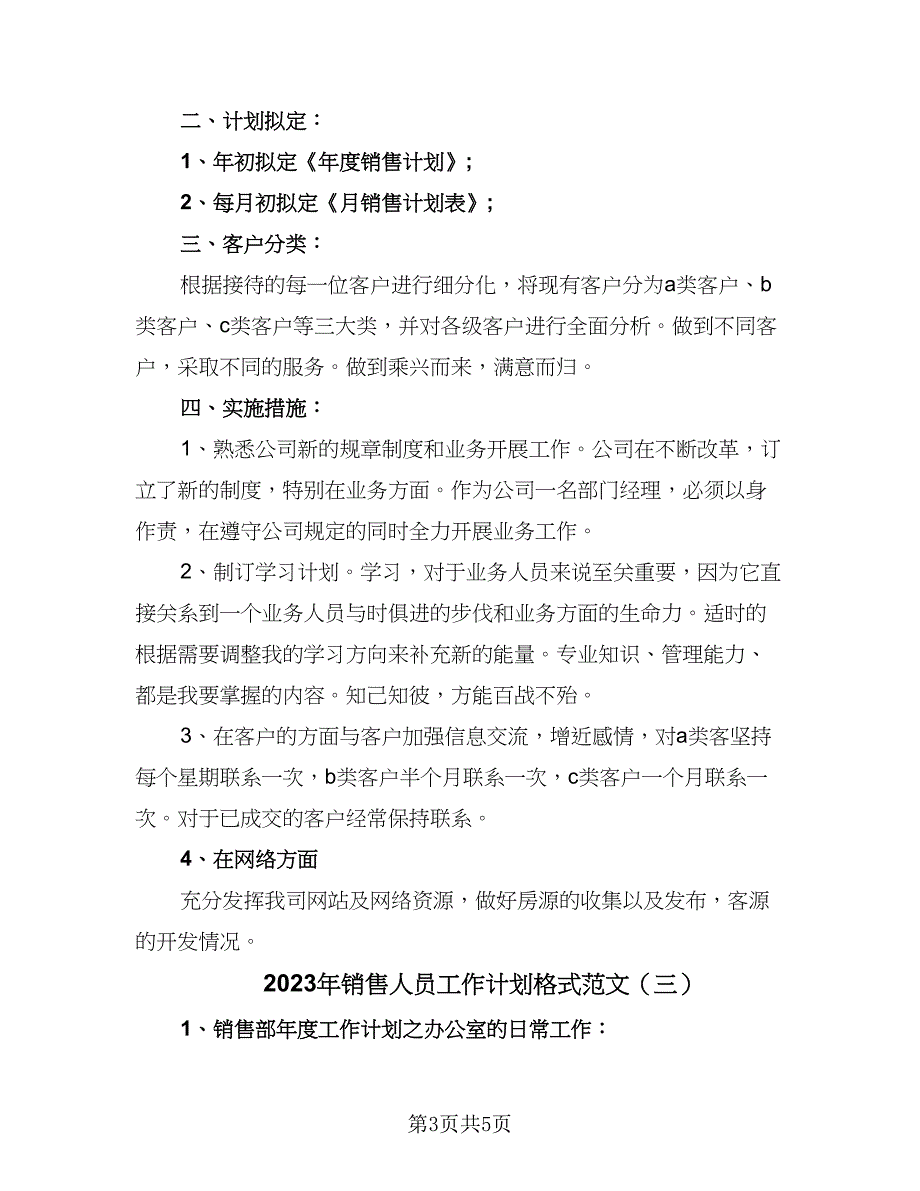 二、计划拟定：

1、年初拟定《年度销售计划》；

2、每月初拟定《月销售计划表》；

三、客户分类：

根据接待的每一位客户进行细分化，将现有客户分为a类客户、b类客户、c类客户等三大类，并对各级客户进行全面分析。做到不同客户，采取不同的服务。做到乘兴而来，满意而归。

四、实施措施：

1、熟悉公司新的规章制度和业务开展工作。公司在不断改革，订立了新的制度，特别在业务方面。作为公司一名部门经理，必须以身作责，在遵守公司规定的同时全力开展业务工作。

2、制订学习计划。学习，对于业务人员来说至关重要，因为它直接关系到一个业务人员与时俱进的步伐和业务方面的生命力。适时的根据需要调整我的学习方向来补充新的能量。专业知识、管理能力、都是我要掌握的内容。知己知彼，方能百战不殆。

3、在客户的方面与客户加强信息交流，增近感情，对a类客坚持每个星期联系一次，b类客户半个月联系一次，c类客户一个月联系一次。对于已成交的客户经常保持联系。

4、在网络方面

充分发挥我司网站及网络资源，做好房源的收集以及发布，客源的开发情况。

2023年销售人员工作计划格式范文（三）

1、销售部年度工作计划之办公室的日常工作：

第3页共5页